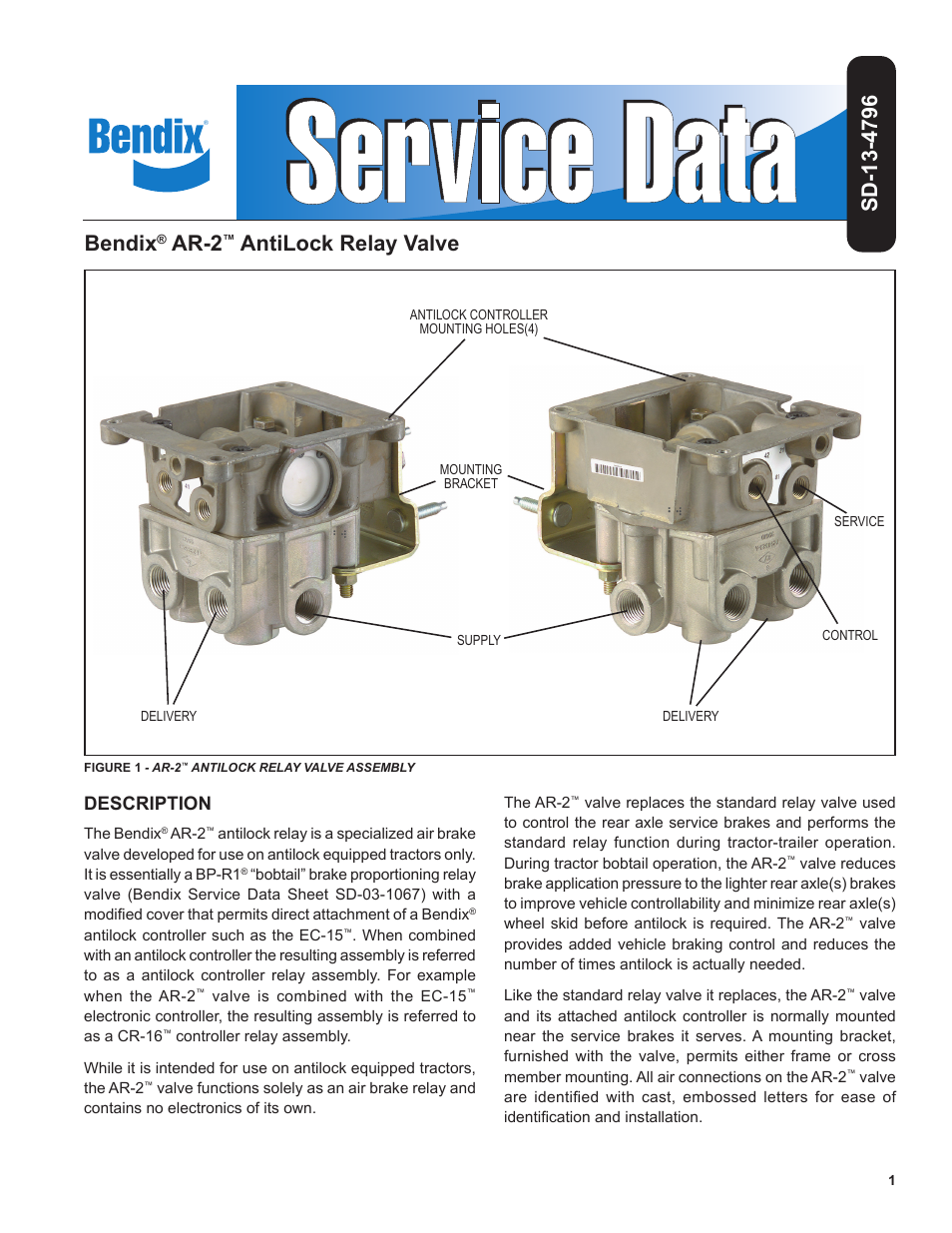 Bendix®

Service Data

SD-13-4796

Bendix® AR-2™ AntiLock Relay Valve

ANTILOCK CONTROLLER MOUNTING HOLES(4)

MOUNTING BRACKET

SERVICE

SUPPLY

CONTROL

DELIVERY

DELIVERY

FIGURE 1 - AR-2™ ANTILOCK RELAY VALVE ASSEMBLY

DESCRIPTION

The Bendix® AR-2™ antilock relay is a specialized air brake valve developed for use on antilock equipped tractors only. It is essentially a BP-R1® "bobtail" brake proportioning relay valve (Bendix Service Data Sheet SD-03-1067) with a modified cover that permits direct attachment of a Bendix® antilock controller such as the EC-15™. When combined with an antilock controller the resulting assembly is referred to as a antilock controller relay assembly. For example when the AR-2™ valve is combined with the EC-15™ electronic controller, the resulting assembly is referred to as a CR-16™ controller relay assembly.

While it is intended for use on antilock equipped tractors, the AR-2™ valve functions solely as an air brake relay and contains no electronics of its own.

The AR-2™ valve replaces the standard relay valve used to control the rear axle service brakes and performs the standard relay function during tractor-trailer operation. During tractor bobtail operation, the AR-2™ valve reduces brake application pressure to the lighter rear axle(s) brakes to improve vehicle controllability and minimize rear axle(s) wheel skid before antilock is required. The AR-2™ valve provides added vehicle braking control and reduces the number of times antilock is actually needed.

Like the standard relay valve it replaces, the AR-2™ valve and its attached antilock controller is normally mounted near the service brakes it serves. A mounting bracket, furnished with the valve, permits either frame or cross member mounting. All air connections on the AR-2™ valve are identified with cast, embossed letters for ease of identification and installation.

1